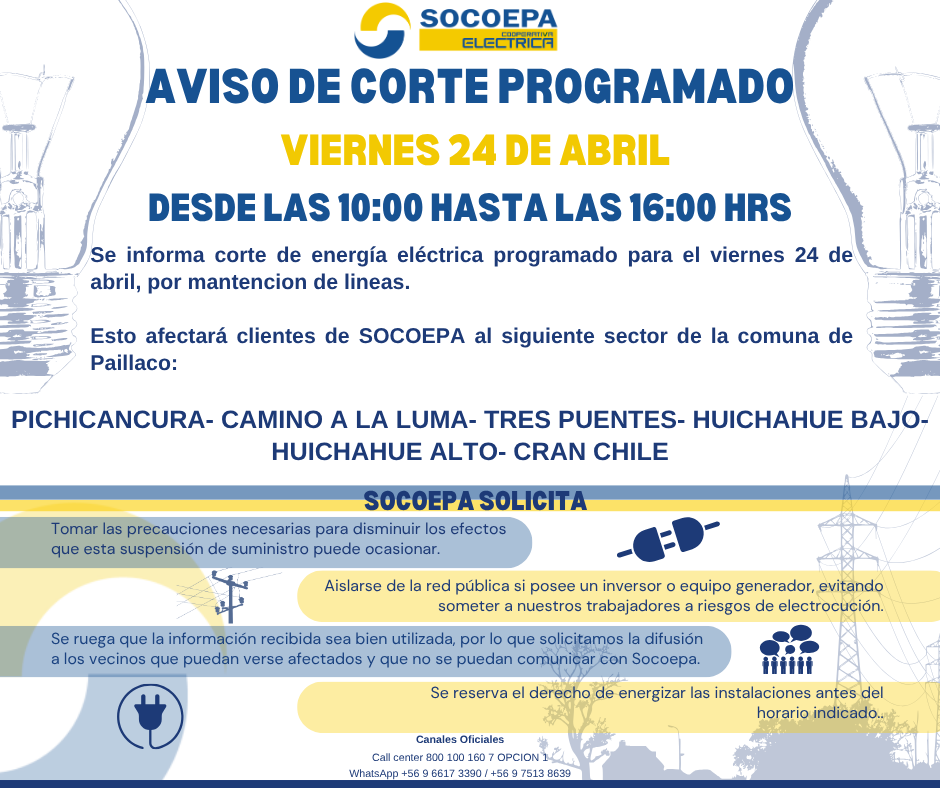 SOCOEPA
COOPERATIVA ELECTRICA

AVISO DE CORTE PROGRAMADO

VIERNES 24 DE ABRIL

DESDE LAS 10:00 HASTA LAS 16:00 HRS

Se informa corte de energía eléctrica programado para el viernes 24 de abril, por mantencion de lineas.

Esto afectará clientes de SOCOEPA al siguiente sector de la comuna de Paillaco:

PICHICANCURA- CAMINO A LA LUMA- TRES PUENTES- HUICHAHUE BAJO- HUICHAHUE ALTO- CRAN CHILE

SOCOEPA SOLICITA

Tomar las precauciones necesarias para disminuir los efectos que esta suspensión de suministro puede ocasionar.

Aislarse de la red pública si posee un inversor o equipo generador, evitando someter a nuestros trabajadores a riesgos de electrocución.

Se ruega que la información recibida sea bien utilizada, por lo que solicitamos la difusión a los vecinos que puedan verse afectados y que no se puedan comunicar con Socoepa.

Se reserva el derecho de energizar las instalaciones antes del horario indicado..

Canales Oficiales
Call center 800 100 160 7 OPCION 1
WhatsApp +56 9 6617 3390 / +56 9 7513 8639